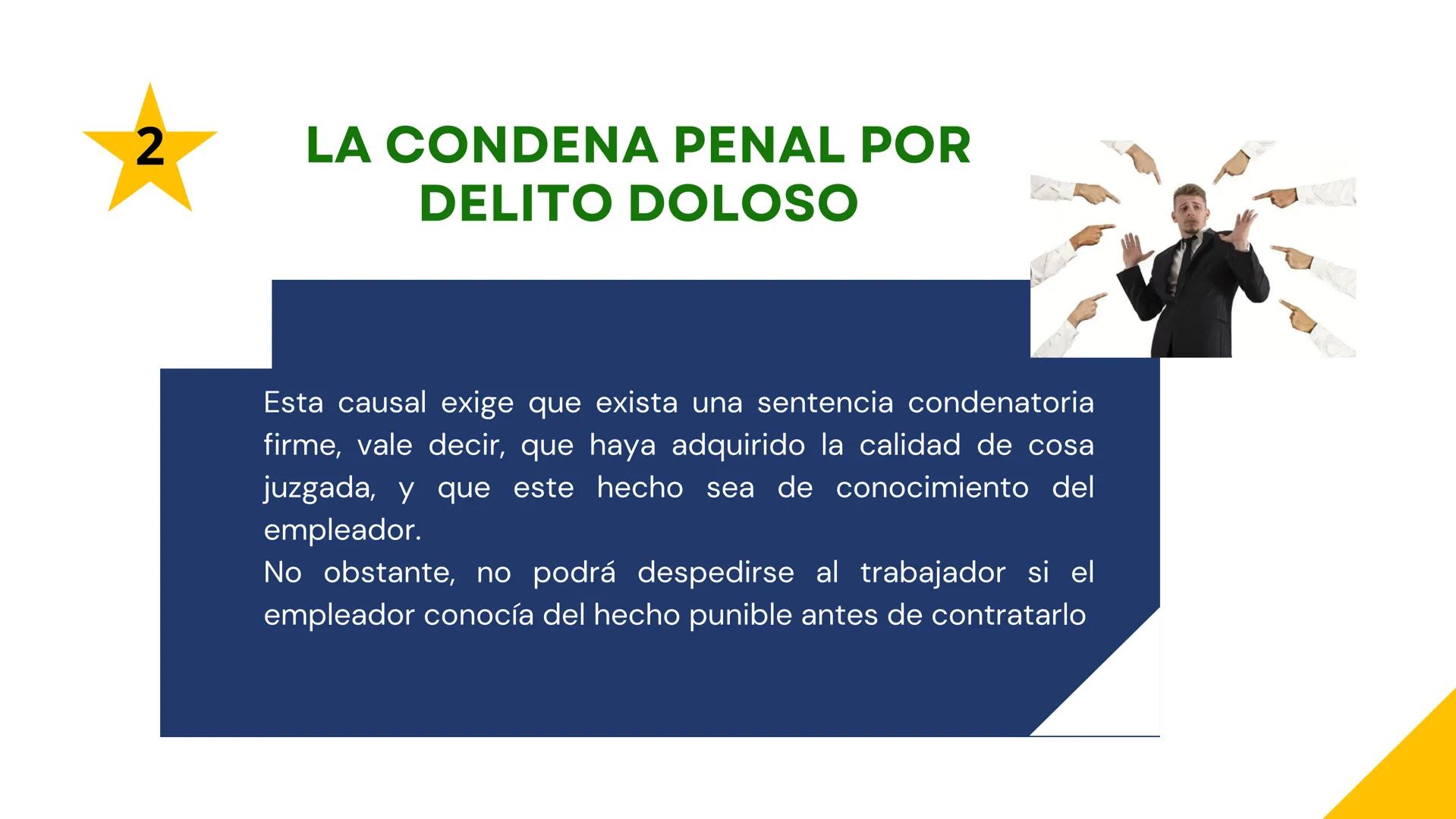 2

LA CONDENA PENAL POR DELITO DOLOSO

Esta causal exige que exista una sentencia condenatoria firme, vale decir, que haya adquirido la calidad de cosa juzgada, y que este hecho sea de conocimiento del empleador.
No obstante, no podrá despedirse al trabajador si el empleador conocía del hecho punible antes de contratarlo